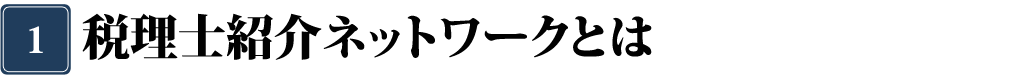 1 税理士紹介ネットワークとは